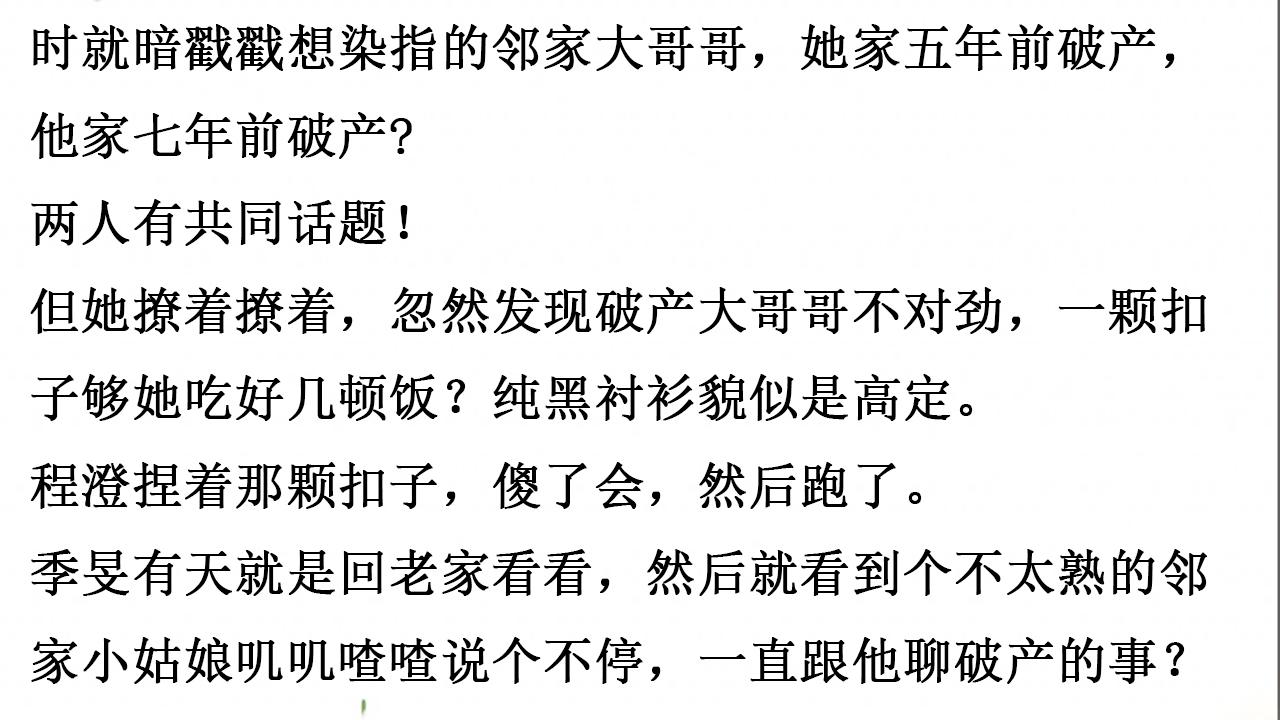 时就暗戳戳想染指的邻家大哥哥，她家五年前破产，他家七年前破产?
两人有共同话题!
但她撩着撩着，忽然发现破产大哥哥不对劲，一颗扣子够她吃好几顿饭？纯黑衬衫貌似是高定。
程澄捏着那颗扣子，傻了会，然后跑了。
季旻有天就是回老家看看，然后就看到个不太熟的邻家小姑娘叽叽喳喳说个不停，一直跟他聊破产的事？